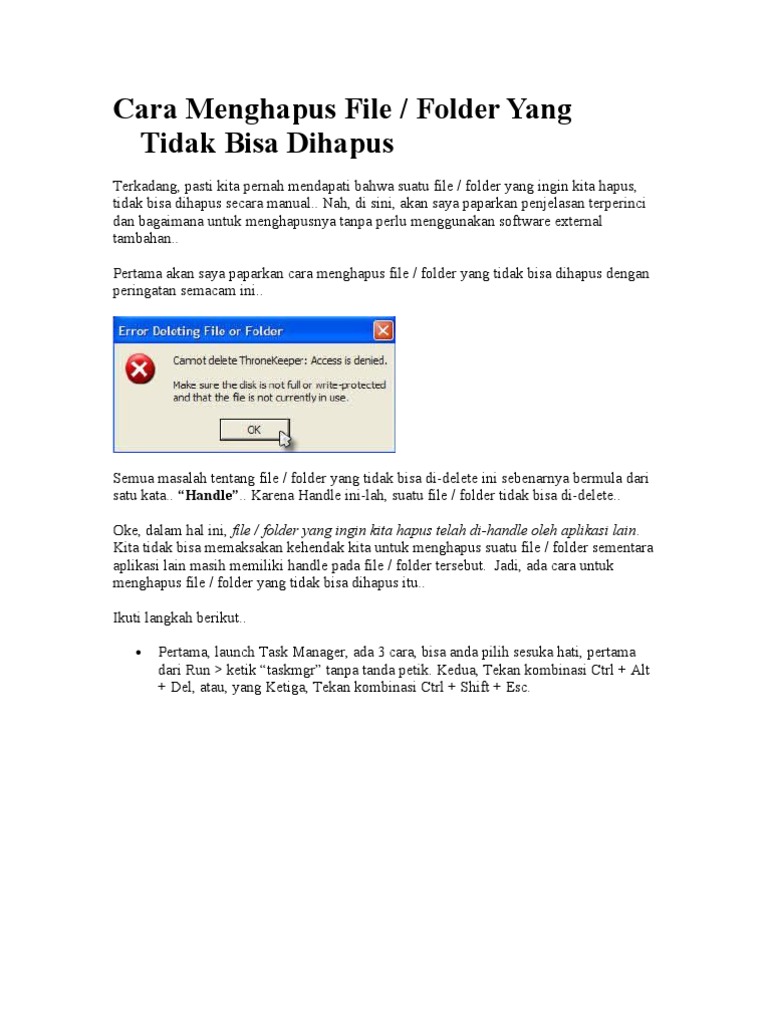 Cara Menghapus File / Folder Yang Tidak Bisa Dihapus

Terkadang, pasti kita pernah mendapati bahwa suatu file / folder yang ingin kita hapus, tidak bisa dihapus secara manual.. Nah, di sini, akan saya paparkan penjelasan terperinci dan bagaimana untuk menghapusnya tanpa perlu menggunakan software external tambahan..

Pertama akan saya paparkan cara menghapus file / folder yang tidak bisa dihapus dengan peringatan semacam ini..

Error Deleting File or Folder

Cannot delete ThroneKeeper: Access is denied.

Make sure the disk is not full or write-protected and that the file is not currently in use.

OK

Semua masalah tentang file / folder yang tidak bisa di-delete ini sebenarnya bermula dari satu kata.. "Handle".. Karena Handle ini-lah, suatu file / folder tidak bisa di-delete..

Oke, dalam hal ini, file / folder yang ingin kita hapus telah di-handle oleh aplikasi lain. Kita tidak bisa memaksakan kehendak kita untuk menghapus suatu file / folder sementara aplikasi lain masih memiliki handle pada file / folder tersebut. Jadi, ada cara untuk menghapus file / folder yang tidak bisa dihapus itu..

Ikuti langkah berikut..

• Pertama, launch Task Manager, ada 3 cara, bisa anda pilih sesuka hati, pertama dari Run > ketik "taskmgr" tanpa tanda petik. Kedua, Tekan kombinasi Ctrl + Alt + Del, atau, yang Ketiga, Tekan kombinasi Ctrl + Shift + Esc.